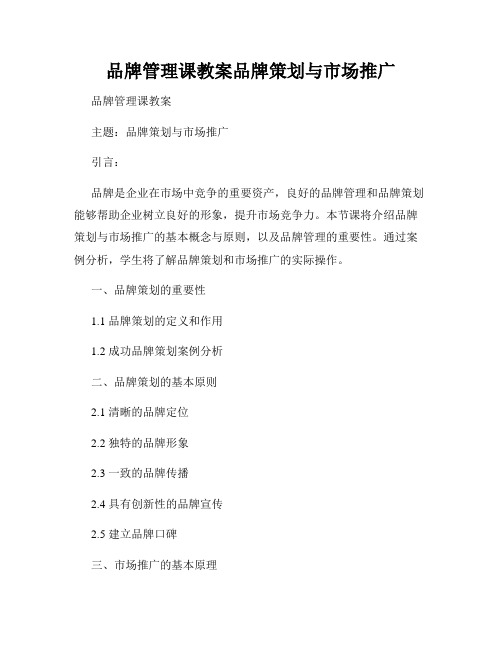 品牌管理课教案品牌策划与市场推广

品牌管理课教案

主题：品牌策划与市场推广

引言：

品牌是企业在市场中竞争的重要资产，良好的品牌管理和品牌策划能够帮助企业树立良好的形象，提升市场竞争力。本节课将介绍品牌策划与市场推广的基本概念与原则，以及品牌管理的重要性。通过案例分析，学生将了解品牌策划和市场推广的实际操作。

一、品牌策划的重要性

1.1 品牌策划的定义和作用

1.2 成功品牌策划案例分析

二、品牌策划的基本原则

2.1 清晰的品牌定位

2.2 独特的品牌形象

2.3 一致的品牌传播

2.4 具有创新性的品牌宣传

2.5 建立品牌口碑

三、市场推广的基本原理